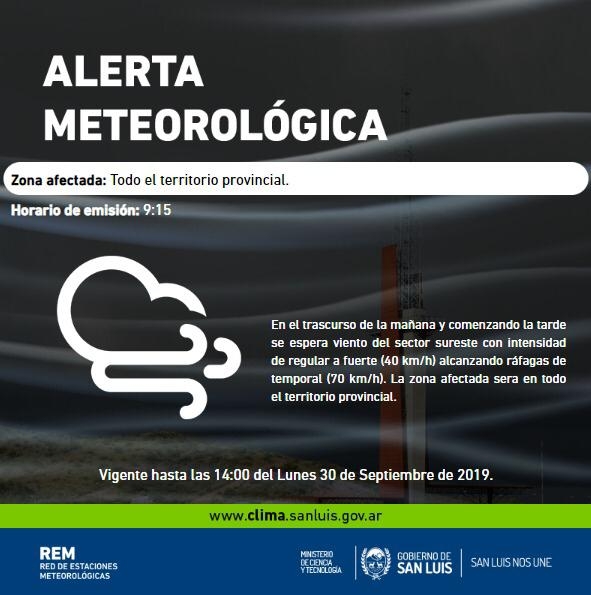 ALERTA
METEOROLÓGICA

Zona afectada: Todo el territorio provincial.

Horario de emisión: 9:15

En el trascurso de la mañana y comenzando la tarde se espera viento del sector sureste con intensidad de regular a fuerte (40 km/h) alcanzando ráfagas de temporal (70 km/h). La zona afectada sera en todo el territorio provincial.

Vigente hasta las 14:00 del Lunes 30 de Septiembre de 2019.

www.clima.sanluis.gov.ar

REM
RED DE ESTACIONES
METEOROLÓGICAS

MINISTERIO
DE CIENCIA
Y TECNOLOGÍA

GOBIERNO DE
SAN LUIS

SAN LUIS NOS UNE